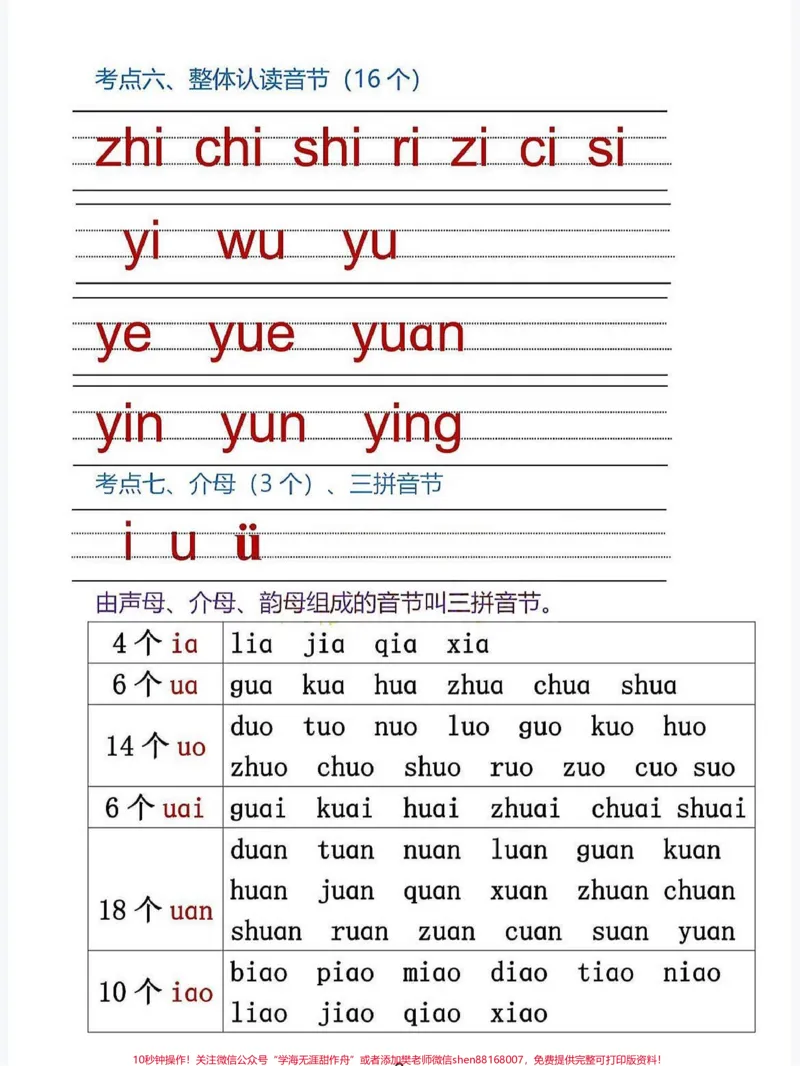 考点六、整体认读音节（16个）

zhi chi shi ri zi ci si

yi wu yu

ye yue yuan

yin yun ying

考点七、介母（3个）、三拼音节

i u ü

由声母、介母、韵母组成的音节叫三拼音节。

| 4个ia | lia jia qia xia |
|---|---|
| 6个ua | gua kua hua zhua chua shua |
| 14个uo | duo tuo nuo luo guo kuo huo zhuo chuo shuo ruo zuo cuo suo |
| 6个uai | guai kuai huai zhuai chuai shuai |
| 18个uan | duan tuan nuan luan guan kuan huan juan quan xuan zhuan chuan shuan ruan zuan cuan suan yuan |
| 10个iao | biao piao miao diao tiao niao liao jiao qiao xiao |

10秒钟操作！关注微信公众号“学海无涯甜作舟”或者添加樊老师微信shen88168007，免费提供完整可打印版资料！